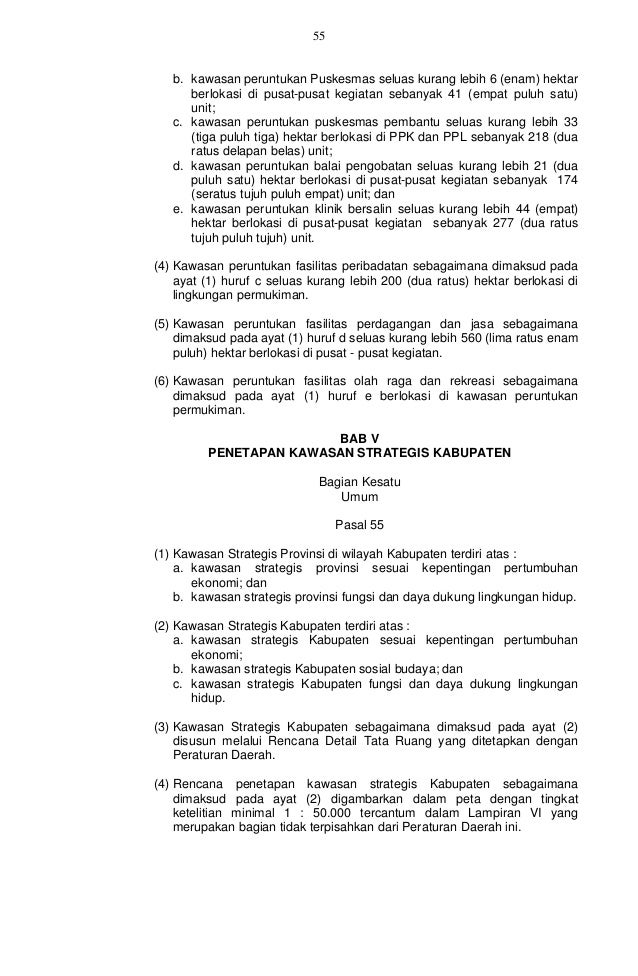 55

b. kawasan peruntukan Puskesmas seluas kurang lebih 6 (enam) hektar berlokasi di pusat-pusat kegiatan sebanyak 41 (empat puluh satu) unit;
c. kawasan peruntukan puskesmas pembantu seluas kurang lebih 33 (tiga puluh tiga) hektar berlokasi di PPK dan PPL sebanyak 218 (dua ratus delapan belas) unit;
d. kawasan peruntukan balai pengobatan seluas kurang lebih 21 (dua puluh satu) hektar berlokasi di pusat-pusat kegiatan sebanyak 174 (seratus tujuh puluh empat) unit; dan
e. kawasan peruntukan klinik bersalin seluas kurang lebih 44 (empat) hektar berlokasi di pusat-pusat kegiatan sebanyak 277 (dua ratus tujuh puluh tujuh) unit.

(4) Kawasan peruntukan fasilitas peribadatan sebagaimana dimaksud pada ayat (1) huruf c seluas kurang lebih 200 (dua ratus) hektar berlokasi di lingkungan permukiman.

(5) Kawasan peruntukan fasilitas perdagangan dan jasa sebagaimana dimaksud pada ayat (1) huruf d seluas kurang lebih 560 (lima ratus enam puluh) hektar berlokasi di pusat - pusat kegiatan.

(6) Kawasan peruntukan fasilitas olah raga dan rekreasi sebagaimana dimaksud pada ayat (1) huruf e berlokasi di kawasan peruntukan permukiman.

BAB V
PENETAPAN KAWASAN STRATEGIS KABUPATEN

Bagian Kesatu
Umum

Pasal 55

(1) Kawasan Strategis Provinsi di wilayah Kabupaten terdiri atas :
a. kawasan strategis provinsi sesuai kepentingan pertumbuhan ekonomi; dan
b. kawasan strategis provinsi fungsi dan daya dukung lingkungan hidup.

(2) Kawasan Strategis Kabupaten terdiri atas :
a. kawasan strategis Kabupaten sesuai kepentingan pertumbuhan ekonomi;
b. kawasan strategis Kabupaten sosial budaya; dan
c. kawasan strategis Kabupaten fungsi dan daya dukung lingkungan hidup.

(3) Kawasan Strategis Kabupaten sebagaimana dimaksud pada ayat (2) disusun melalui Rencana Detail Tata Ruang yang ditetapkan dengan Peraturan Daerah.

(4) Rencana penetapan kawasan strategis Kabupaten sebagaimana dimaksud pada ayat (2) digambarkan dalam peta dengan tingkat ketelitian minimal 1 : 50.000 tercantum dalam Lampiran VI yang merupakan bagian tidak terpisahkan dari Peraturan Daerah ini.